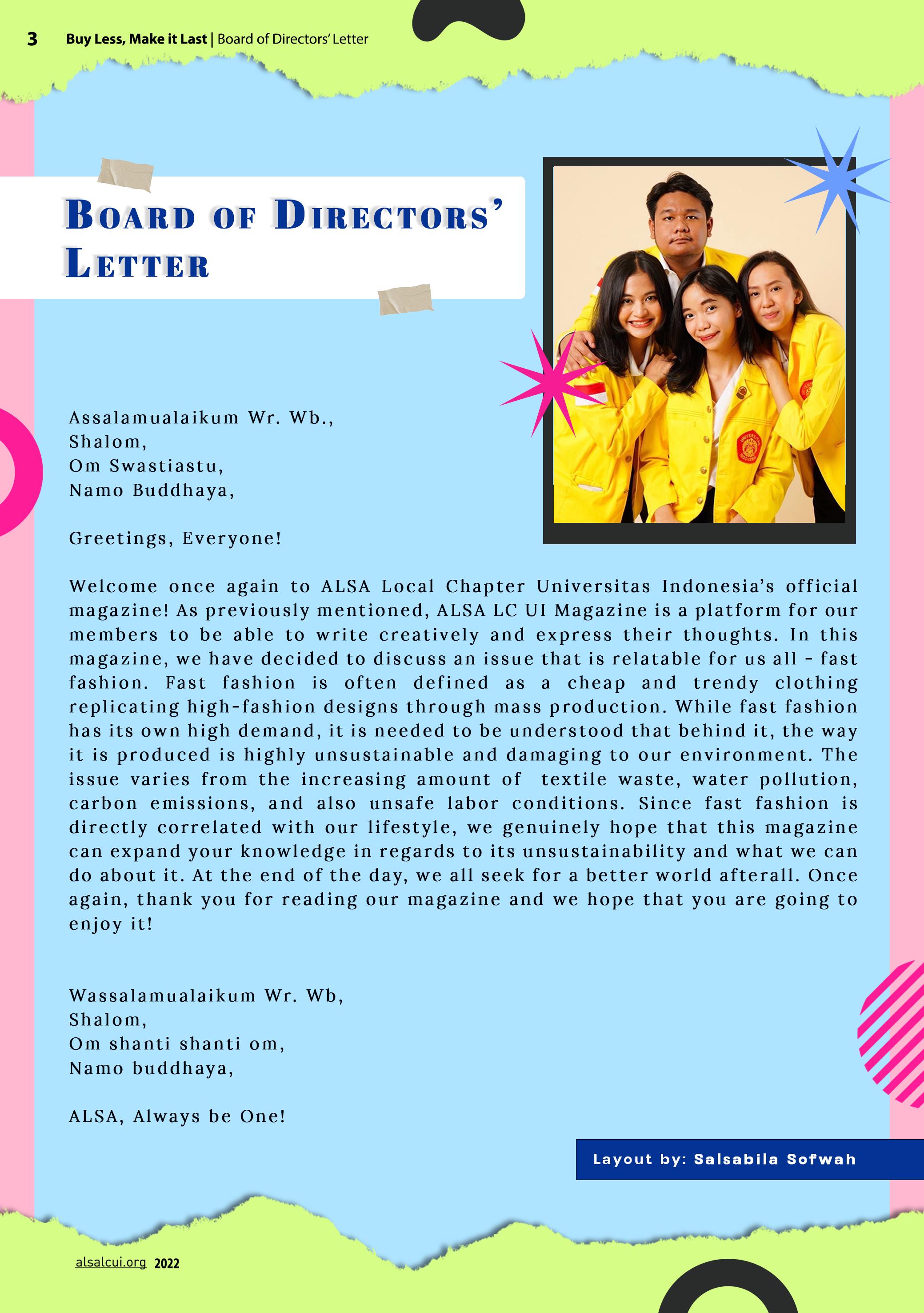 3 Buy Less, Make it Last | Board of Directors' Letter

BOARD OF DIRECTORS' LETTER

Assalamualaikum Wr. Wb.,
Shalom,
Om Swastiastu,
Namo Buddhaya,

Greetings, Everyone!

Welcome once again to ALSA Local Chapter Universitas Indonesia's official magazine! As previously mentioned, ALSA LC UI Magazine is a platform for our members to be able to write creatively and express their thoughts. In this magazine, we have decided to discuss an issue that is relatable for us all - fast fashion. Fast fashion is often defined as a cheap and trendy clothing replicating high-fashion designs through mass production. While fast fashion has its own high demand, it is needed to be understood that behind it, the way it is produced is highly unsustainable and damaging to our environment. The issue varies from the increasing amount of textile waste, water pollution, carbon emissions, and also unsafe labor conditions. Since fast fashion is directly correlated with our lifestyle, we genuinely hope that this magazine can expand your knowledge in regards to its unsustainability and what we can do about it. At the end of the day, we all seek for a better world afterall. Once again, thank you for reading our magazine and we hope that you are going to enjoy it!

Wassalamualaikum Wr. Wb,
Shalom,
Om shanti shanti om,
Namo buddhaya,

ALSA, Always be One!

Layout by: Salsabila Sofwah

alsalcui.org 2022